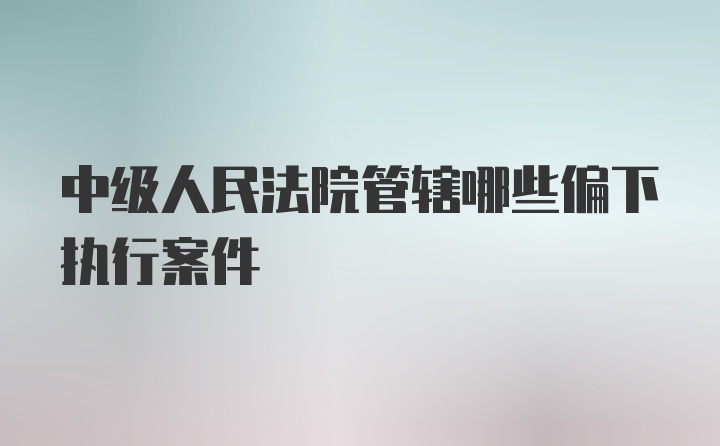 中级人民法院管辖哪些偏下执行案件